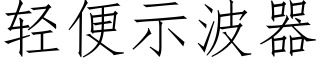 轻便示波器